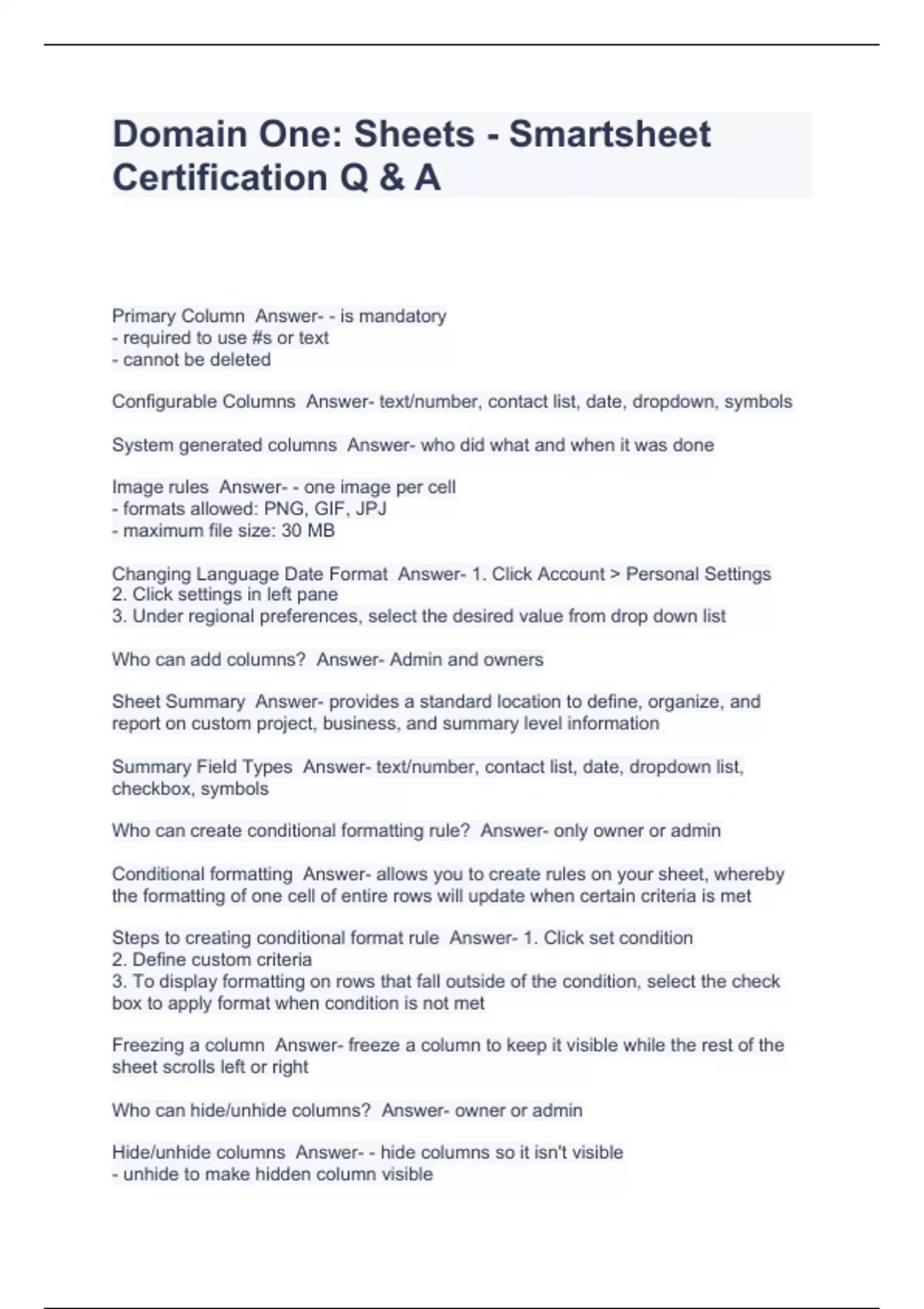 Domain One: Sheets - Smartsheet Certification Q & A

Primary Column Answer- - is mandatory
- required to use #s or text
- cannot be deleted

Configurable Columns Answer- text/number, contact list, date, dropdown, symbols

System generated columns Answer- who did what and when it was done

Image rules Answer- - one image per cell
- formats allowed: PNG, GIF, JPJ
- maximum file size: 30 MB

Changing Language Date Format Answer- 1. Click Account > Personal Settings
2. Click settings in left pane
3. Under regional preferences, select the desired value from drop down list

Who can add columns? Answer- Admin and owners

Sheet Summary Answer- provides a standard location to define, organize, and report on custom project, business, and summary level information

Summary Field Types Answer- text/number, contact list, date, dropdown list, checkbox, symbols

Who can create conditional formatting rule? Answer- only owner or admin

Conditional formatting Answer- allows you to create rules on your sheet, whereby the formatting of one cell of entire rows will update when certain criteria is met

Steps to creating conditional format rule Answer- 1. Click set condition
2. Define custom criteria
3. To display formatting on rows that fall outside of the condition, select the check box to apply format when condition is not met

Freezing a column Answer- freeze a column to keep it visible while the rest of the sheet scrolls left or right

Who can hide/unhide columns? Answer- owner or admin

Hide/unhide columns Answer- - hide columns so it isn't visible
- unhide to make hidden column visible